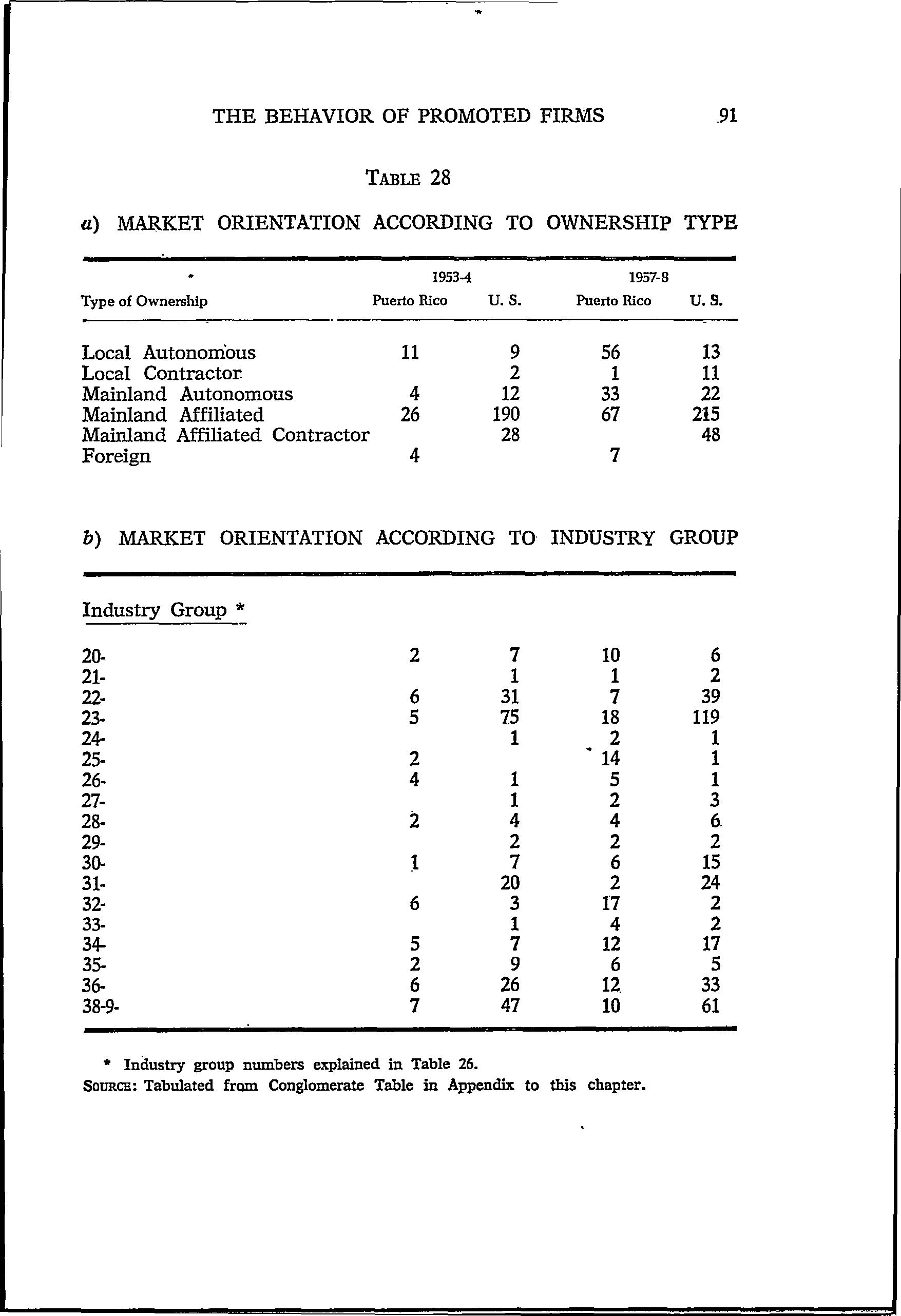 THE BEHAVIOR OF PROMOTED FIRMS 91

TABLE 28

a) MARKET ORIENTATION ACCORDING TO OWNERSHIP TYPE

| Type of Ownership | 1953-4 Puerto Rico | 1953-4 U. S. | 1957-8 Puerto Rico | 1957-8 U. S. |
|---|---|---|---|---|
| Local Autonomous | 11 | 9 | 56 | 13 |
| Local Contractor | | 2 | 1 | 11 |
| Mainland Autonomous | 4 | 12 | 33 | 22 |
| Mainland Affiliated | 26 | 190 | 67 | 215 |
| Mainland Affiliated Contractor | | 28 | | 48 |
| Foreign | 4 | | 7 | |

b) MARKET ORIENTATION ACCORDING TO INDUSTRY GROUP

| Industry Group * | | | | |
|---|---|---|---|---|
| 20- | 2 | 7 | 10 | 6 |
| 21- | | 1 | 1 | 2 |
| 22- | 6 | 31 | 7 | 39 |
| 23- | 5 | 75 | 18 | 119 |
| 24- | | 1 | 2 | 1 |
| 25- | 2 | | 14 | 1 |
| 26- | 4 | 1 | 5 | 1 |
| 27- | | 1 | 2 | 3 |
| 28- | 2 | 4 | 4 | 6 |
| 29- | | 2 | 2 | 2 |
| 30- | 1 | 7 | 6 | 15 |
| 31- | | 20 | 2 | 24 |
| 32- | 6 | 3 | 17 | 2 |
| 33- | | 1 | 4 | 2 |
| 34- | 5 | 7 | 12 | 17 |
| 35- | 2 | 9 | 6 | 5 |
| 36- | 6 | 26 | 12 | 33 |
| 38-9- | 7 | 47 | 10 | 61 |

* Industry group numbers explained in Table 26.
SOURCE: Tabulated from Conglomerate Table in Appendix to this chapter.